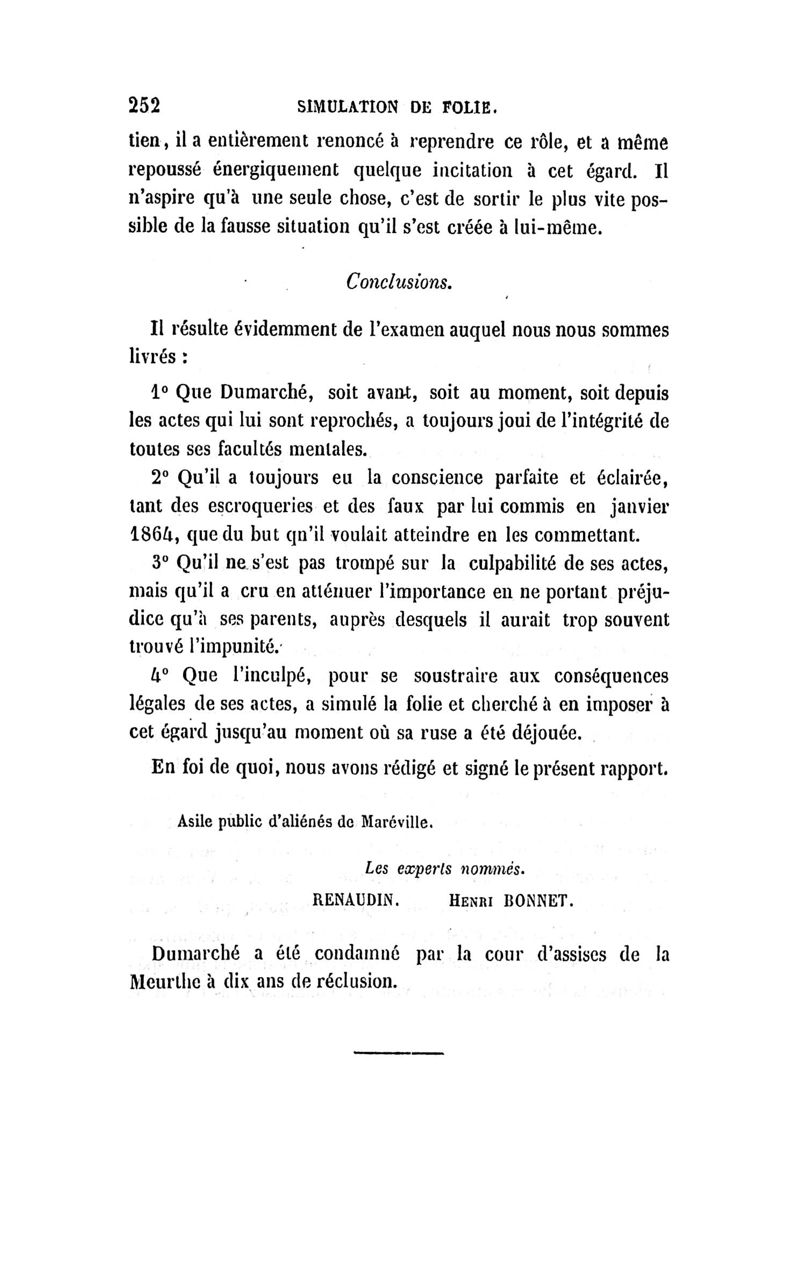 252 SIMULATION DE FOLIE.

tien, il a entièrement renoncé à reprendre ce rôle, et a même repoussé énergiquement quelque incitation à cet égard. Il n'aspire qu'à une seule chose, c'est de sortir le plus vite possible de la fausse situation qu'il s'est créée à lui-même.

Conclusions.

Il résulte évidemment de l'examen auquel nous nous sommes livrés :

1° Que Dumarché, soit avant, soit au moment, soit depuis les actes qui lui sont reprochés, a toujours joui de l'intégrité de toutes ses facultés mentales.

2° Qu'il a toujours eu la conscience parfaite et éclairée, tant des escroqueries et des faux par lui commis en janvier 1864, que du but qu'il voulait atteindre en les commettant.

3° Qu'il ne s'est pas trompé sur la culpabilité de ses actes, mais qu'il a cru en atténuer l'importance en ne portant préjudice qu'à ses parents, auprès desquels il aurait trop souvent trouvé l'impunité.

4° Que l'inculpé, pour se soustraire aux conséquences légales de ses actes, a simulé la folie et cherché à en imposer à cet égard jusqu'au moment où sa ruse a été déjouée.

En foi de quoi, nous avons rédigé et signé le présent rapport.

Asile public d'aliénés de Maréville.

Les experts nommés.

RENAUDIN. HENRI BONNET.

Dumarché a été condamné par la cour d'assises de la Meurthe à dix ans de réclusion.